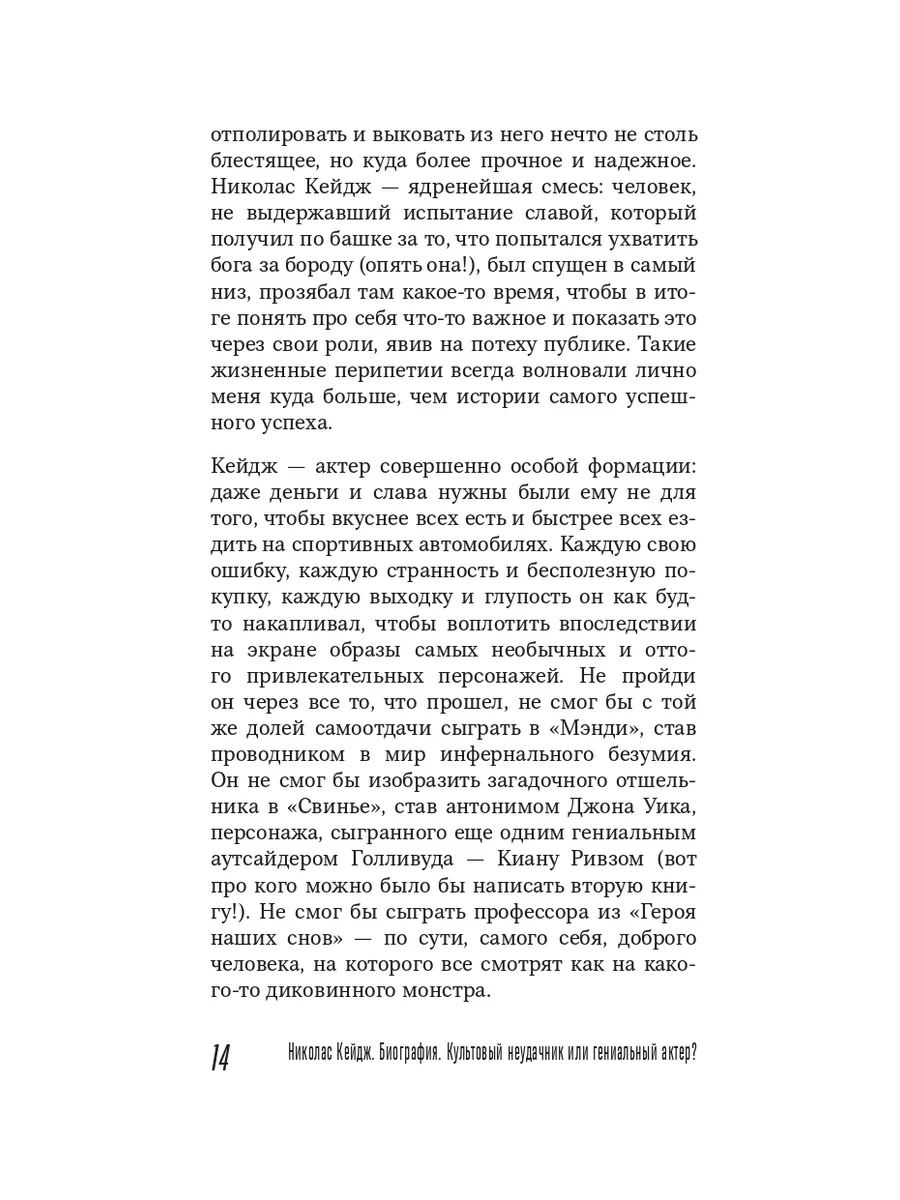 отполировать и выковать из него нечто не столь блестящее, но куда более прочное и надежное. Николас Кейдж — ядренейшая смесь: человек, не выдержавший испытание славой, который получил по башке за то, что попытался ухватить бога за бороду (опять она!), был спущен в самый низ, прозябал там какое-то время, чтобы в итоге понять про себя что-то важное и показать это через свои роли, явив на потеху публике. Такие жизненные перипетии всегда волновали лично меня куда больше, чем истории самого успешного успеха.

Кейдж — актер совершенно особой формации: даже деньги и слава нужны были ему не для того, чтобы вкуснее всех есть и быстрее всех ездить на спортивных автомобилях. Каждую свою ошибку, каждую странность и бесполезную покупку, каждую выходку и глупость он как будто накапливал, чтобы воплотить впоследствии на экране образы самых необычных и оттого привлекательных персонажей. Не пройди он через все то, что прошел, не смог бы с той же долей самоотдачи сыграть в «Мэнди», став проводником в мир инфернального безумия. Он не смог бы изобразить загадочного отшельника в «Свинье», став антонимом Джона Уика, персонажа, сыгранного еще одним гениальным аутсайдером Голливуда — Киану Ривзом (вот про кого можно было бы написать вторую книгу!). Не смог бы сыграть профессора из «Героя наших снов» — по сути, самого себя, доброго человека, на которого все смотрят как на какого-то диковинного монстра.

14 Николас Кейдж. Биография. Культовый неудачник или гениальный актер?